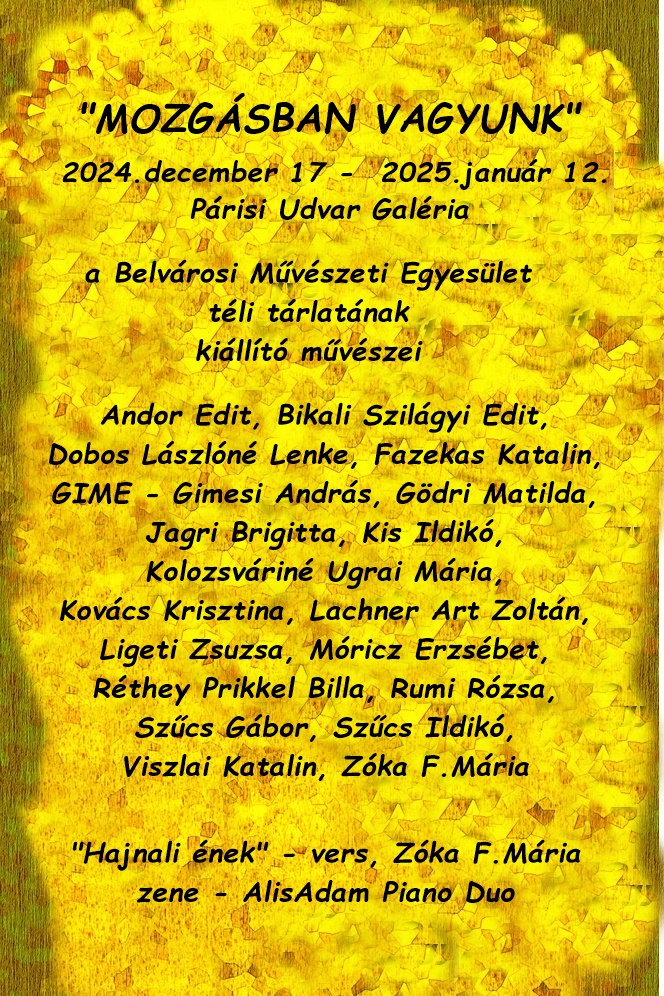 "MOZGÁSBAN VAGYUNK"
2024.december 17 - 2025.január 12.
Párisi Udvar Galéria

a Belvárosi Művészeti Egyesület
téli tárlatának
kiállító művészei

Andor Edit, Bikali Szilágyi Edit,
Dobos Lászlóné Lenke, Fazekas Katalin,
GIME - Gimesi András, Gödri Matilda,
Jagri Brigitta, Kis Ildikó,
Kolozsváriné Ugrai Mária,
Kovács Krisztina, Lachner Art Zoltán,
Ligeti Zsuzsa, Móricz Erzsébet,
Réthey Prikkel Billa, Rumi Rózsa,
Szűcs Gábor, Szűcs Ildikó,
Viszlai Katalin, Zóka F.Mária

"Hajnali ének" - vers, Zóka F.Mária
zene - AlisAdam Piano Duo